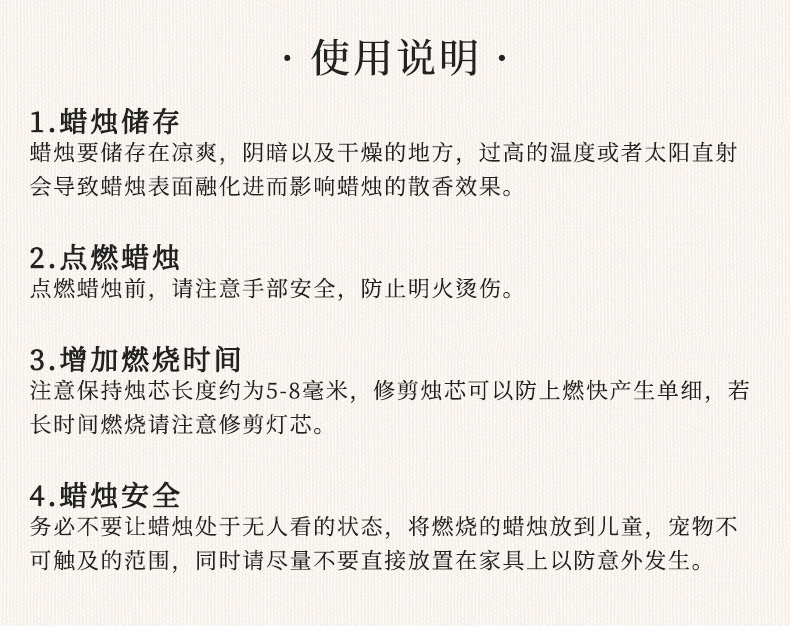 · 使用说明 ·

1.蜡烛储存
蜡烛要储存在凉爽，阴暗以及干燥的地方，过高的温度或者太阳直射会导致蜡烛表面融化进而影响蜡烛的散香效果。

2.点燃蜡烛
点燃蜡烛前，请注意手部安全，防止明火烫伤。

3.增加燃烧时间
注意保持烛芯长度约为5-8毫米，修剪烛芯可以防上燃快产生单细，若长时间燃烧请注意修剪灯芯。

4.蜡烛安全
务必不要让蜡烛处于无人看的状态，将燃烧的蜡烛放到儿童，宠物不可触及的范围，同时请尽量不要直接放置在家具上以防意外发生。